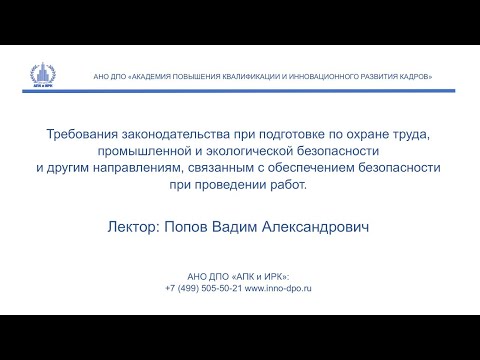 АПК и ИРК

АНО ДПО «АКАДЕМИЯ ПОВЫШЕНИЯ КВАЛИФИКАЦИИ И ИННОВАЦИОННОГО РАЗВИТИЯ КАДРОВ»

Требования законодательства при подготовке по охране труда, промышленной и экологической безопасности и другим направлениям, связанным с обеспечением безопасности при проведении работ.

Лектор: Попов Вадим Александрович

АНО ДПО «АПК и ИРК»:
+7 (499) 505-50-21 www.inno-dpo.ru